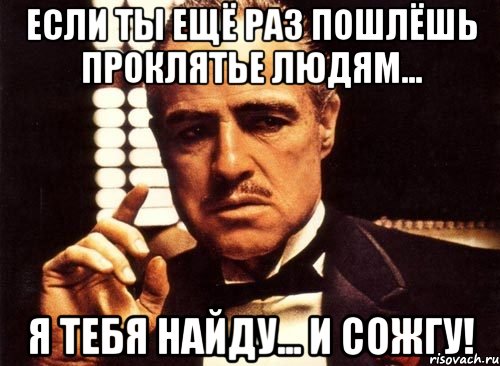 ЕСЛИ ТЫ ЕЩЁ РАЗ ПОШЛЁШЬ ПРОКЛЯТЬЕ ЛЮДЯМ...

Я ТЕБЯ НАЙДУ... И СОЖГУ!

risovach.ru